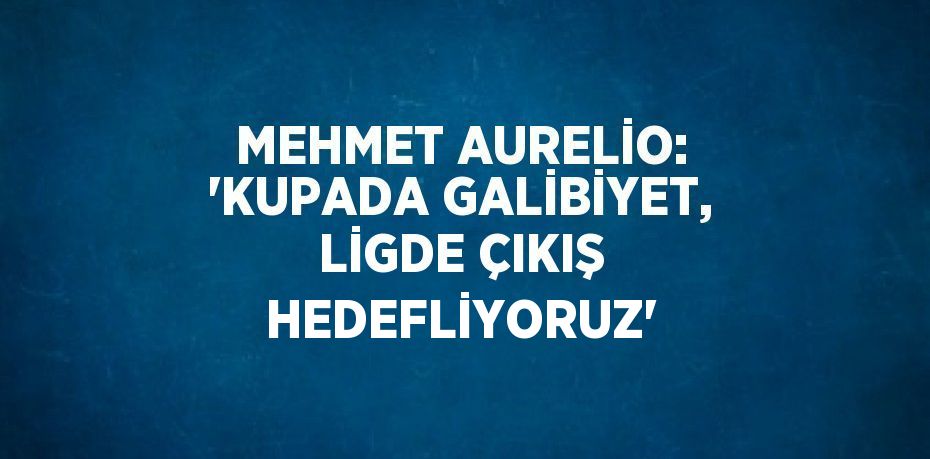 MEHMET AURELİO: 'KUPADA GALİBİYET, LİGDE ÇIKIŞ HEDEFLİYORUZ'